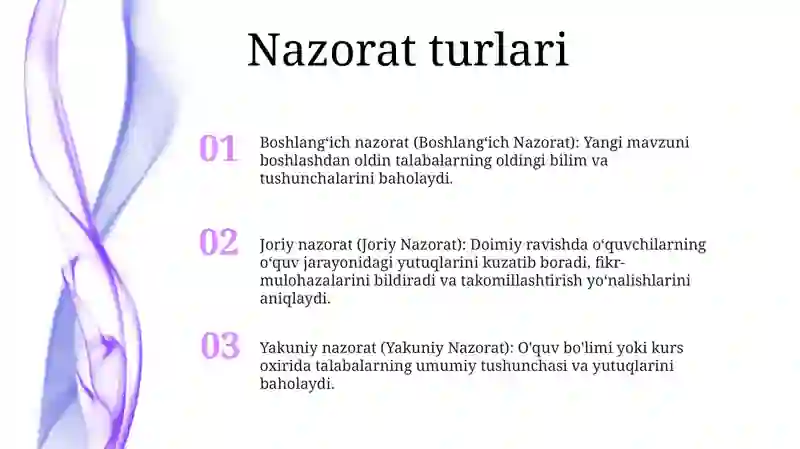 Nazorat turlari

01

Boshlang‘ich nazorat (Boshlang‘ich Nazorat): Yangi mavzuni boshlashdan oldin talabalarning oldingi bilim va tushunchalarini baholaydi.

02

Joriy nazorat (Joriy Nazorat): Doimiy ravishda o‘quvchilarning o‘quv jarayonidagi yutuqlarini kuzatib boradi, fikr-mulohazalarini bildiradi va takomillashtirish yo‘nalishlarini aniqlaydi.

03

Yakuniy nazorat (Yakuniy Nazorat): O'quv bo'limi yoki kurs oxirida talabalarning umumiy tushunchasi va yutuqlarini baholaydi.